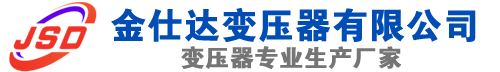 JSD
金仕达变压器有限公司
变压器专业生产厂家